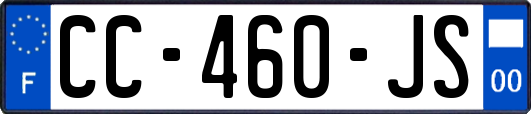 F
CC-460-JS
00